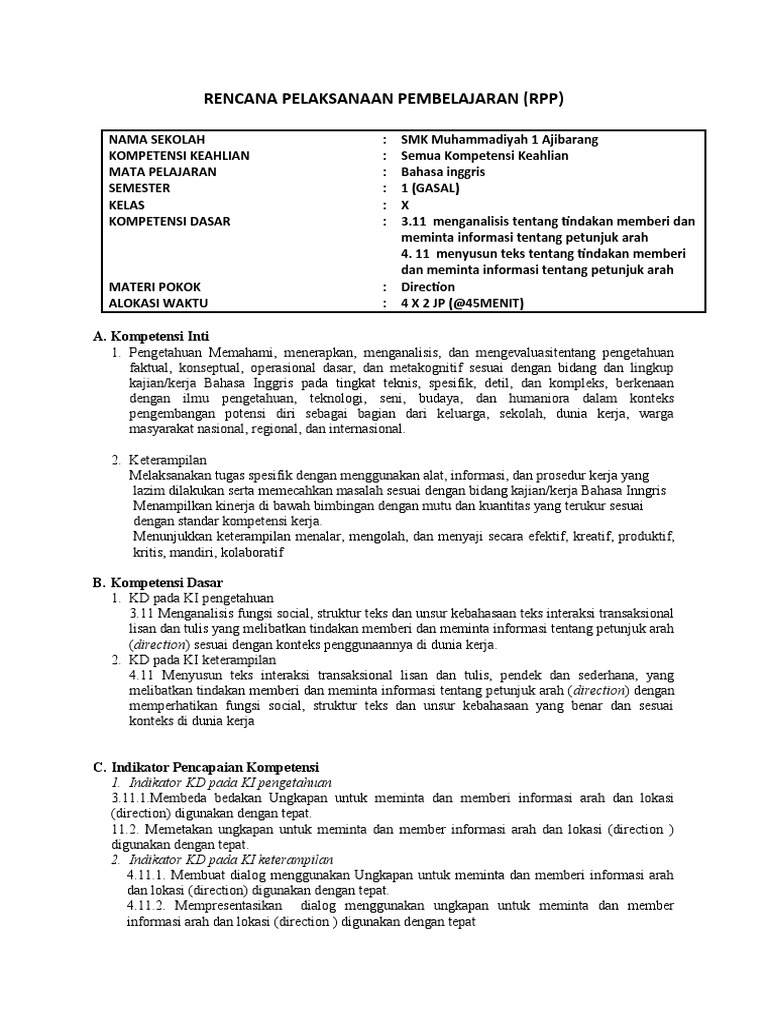 RENCANA PELAKSANAAN PEMBELAJARAN (RPP)

| NAMA SEKOLAH | : | SMK Muhammadiyah 1 Ajibarang |
|---|---|---|
| KOMPETENSI KEAHLIAN | : | Semua Kompetensi Keahlian |
| MATA PELAJARAN | : | Bahasa inggris |
| SEMESTER | : | 1 (GASAL) |
| KELAS | : | X |
| KOMPETENSI DASAR | : | 3.11 menganalisis tentang tindakan memberi dan meminta informasi tentang petunjuk arah 4. 11 menyusun teks tentang tindakan memberi dan meminta informasi tentang petunjuk arah |
| MATERI POKOK | : | Direction |
| ALOKASI WAKTU | : | 4 X 2 JP (@45MENIT) |

A. Kompetensi Inti
1. Pengetahuan Memahami, menerapkan, menganalisis, dan mengevaluasitentang pengetahuan faktual, konseptual, operasional dasar, dan metakognitif sesuai dengan bidang dan lingkup kajian/kerja Bahasa Inggris pada tingkat teknis, spesifik, detil, dan kompleks, berkenaan dengan ilmu pengetahuan, teknologi, seni, budaya, dan humaniora dalam konteks pengembangan potensi diri sebagai bagian dari keluarga, sekolah, dunia kerja, warga masyarakat nasional, regional, dan internasional.

2. Keterampilan
Melaksanakan tugas spesifik dengan menggunakan alat, informasi, dan prosedur kerja yang lazim dilakukan serta memecahkan masalah sesuai dengan bidang kajian/kerja Bahasa Inngris Menampilkan kinerja di bawah bimbingan dengan mutu dan kuantitas yang terukur sesuai dengan standar kompetensi kerja.
Menunjukkan keterampilan menalar, mengolah, dan menyaji secara efektif, kreatif, produktif, kritis, mandiri, kolaboratif

B. Kompetensi Dasar
1. KD pada KI pengetahuan
3.11 Menganalisis fungsi social, struktur teks dan unsur kebahasaan teks interaksi transaksional lisan dan tulis yang melibatkan tindakan memberi dan meminta informasi tentang petunjuk arah (direction) sesuai dengan konteks penggunaannya di dunia kerja.
2. KD pada KI keterampilan
4.11 Menyusun teks interaksi transaksional lisan dan tulis, pendek dan sederhana, yang melibatkan tindakan memberi dan meminta informasi tentang petunjuk arah (direction) dengan memperhatikan fungsi social, struktur teks dan unsur kebahasaan yang benar dan sesuai konteks di dunia kerja

C. Indikator Pencapaian Kompetensi
1. Indikator KD pada KI pengetahuan
3.11.1.Membeda bedakan Ungkapan untuk meminta dan memberi informasi arah dan lokasi (direction) digunakan dengan tepat.
11.2. Memetakan ungkapan untuk meminta dan member informasi arah dan lokasi (direction ) digunakan dengan tepat.
2. Indikator KD pada KI keterampilan
4.11.1. Membuat dialog menggunakan Ungkapan untuk meminta dan memberi informasi arah dan lokasi (direction) digunakan dengan tepat.
4.11.2. Mempresentasikan dialog menggunakan ungkapan untuk meminta dan member informasi arah dan lokasi (direction ) digunakan dengan tepat